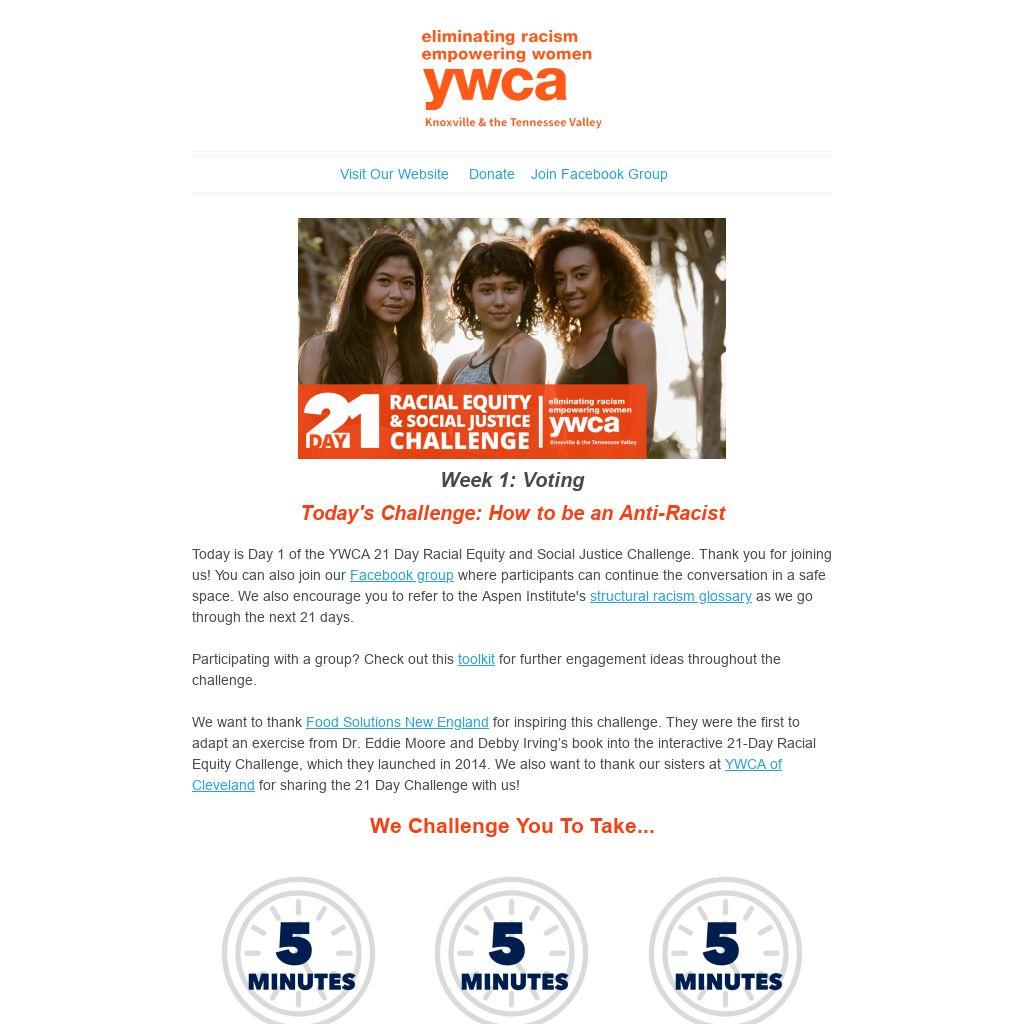 eliminating racism
empowering women
ywca
Knoxville & the Tennessee Valley

Visit Our Website Donate Join Facebook Group

21 DAY RACIAL EQUITY & SOCIAL JUSTICE CHALLENGE eliminating racism empowering women ywca Knoxville & the Tennessee Valley

Week 1: Voting

Today's Challenge: How to be an Anti-Racist

Today is Day 1 of the YWCA 21 Day Racial Equity and Social Justice Challenge. Thank you for joining us! You can also join our Facebook group where participants can continue the conversation in a safe space. We also encourage you to refer to the Aspen Institute's structural racism glossary as we go through the next 21 days.

Participating with a group? Check out this toolkit for further engagement ideas throughout the challenge.

We want to thank Food Solutions New England for inspiring this challenge. They were the first to adapt an exercise from Dr. Eddie Moore and Debby Irving's book into the interactive 21-Day Racial Equity Challenge, which they launched in 2014. We also want to thank our sisters at YWCA of Cleveland for sharing the 21 Day Challenge with us!

We Challenge You To Take...

5 MINUTES

5 MINUTES

5 MINUTES